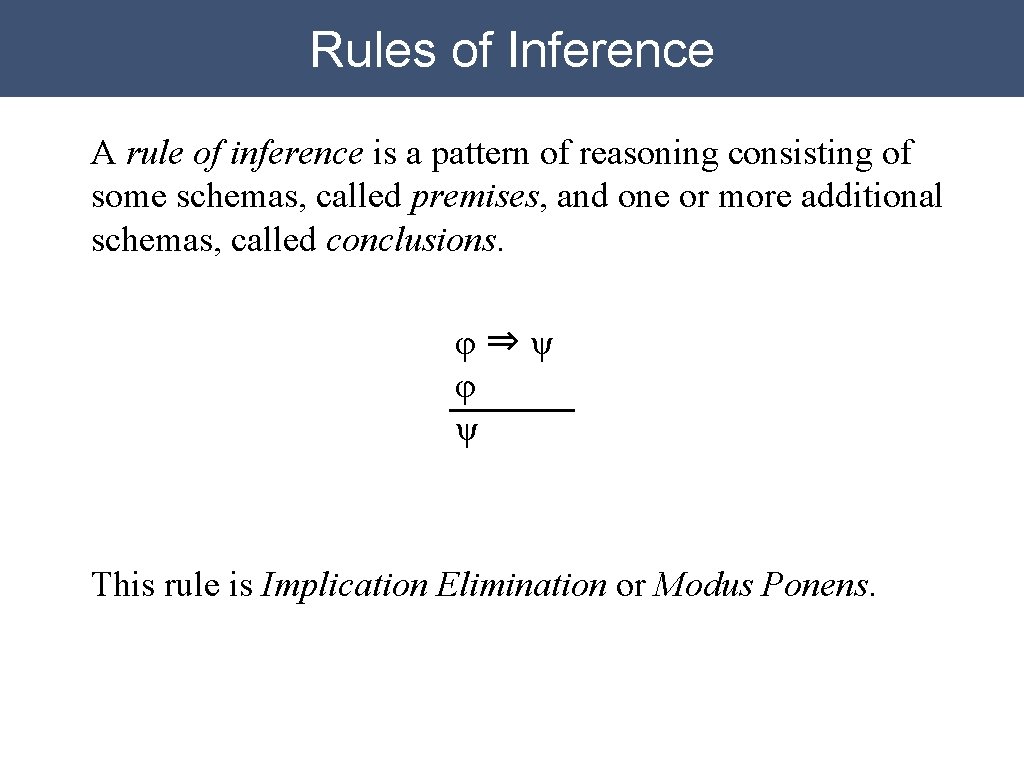 Rules of Inference

A rule of inference is a pattern of reasoning consisting of some schemas, called premises, and one or more additional schemas, called conclusions.

$\varphi \Rightarrow \psi$
$\varphi$
$\psi$

This rule is Implication Elimination or Modus Ponens.